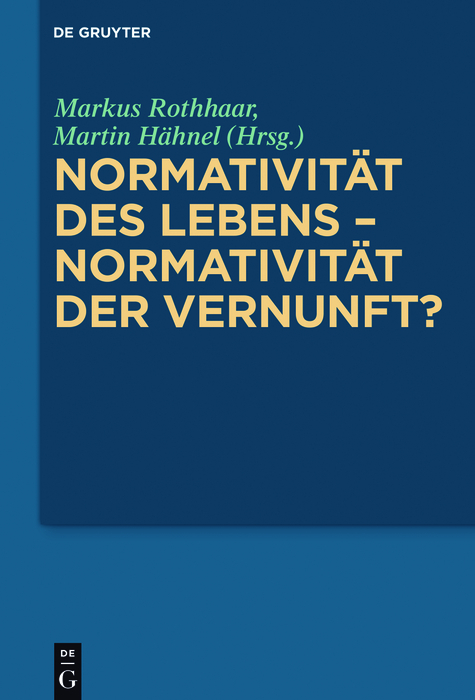 DE GRUYTER

Markus Rothhaar, Martin Hähnel (Hrsg.)

NORMATIVITÄT DES LEBENS – NORMATIVITÄT DER VERNUNFT?

DE
G